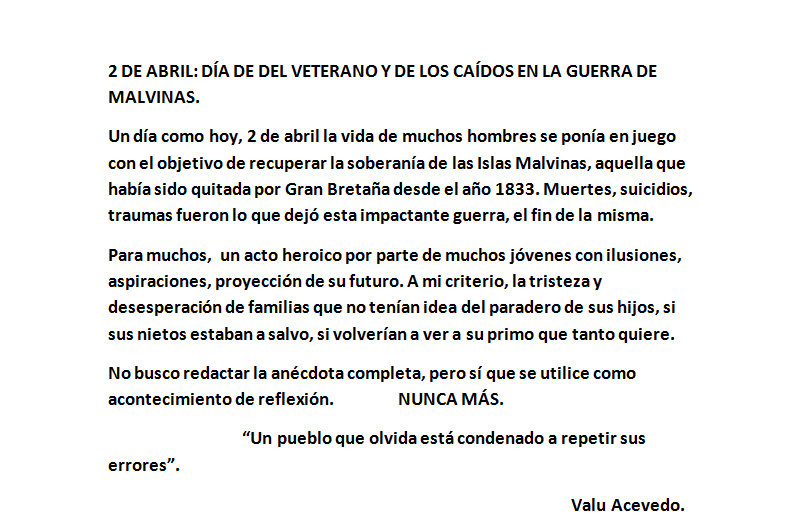 2 DE ABRIL: DÍA DE DEL VETERANO Y DE LOS CAÍDOS EN LA GUERRA DE MALVINAS.

Un día como hoy, 2 de abril la vida de muchos hombres se ponía en juego con el objetivo de recuperar la soberanía de las Islas Malvinas, aquella que había sido quitada por Gran Bretaña desde el año 1833. Muertes, suicidios, traumas fueron lo que dejó esta impactante guerra, el fin de la misma.

Para muchos, un acto heroico por parte de muchos jóvenes con ilusiones, aspiraciones, proyección de su futuro. A mi criterio, la tristeza y desesperación de familias que no tenían idea del paradero de sus hijos, si sus nietos estaban a salvo, si volverían a ver a su primo que tanto quiere.

No busco redactar la anécdota completa, pero sí que se utilice como acontecimiento de reflexión. NUNCA MÁS.

“Un pueblo que olvida está condenado a repetir sus errores”.

Valu Acevedo.